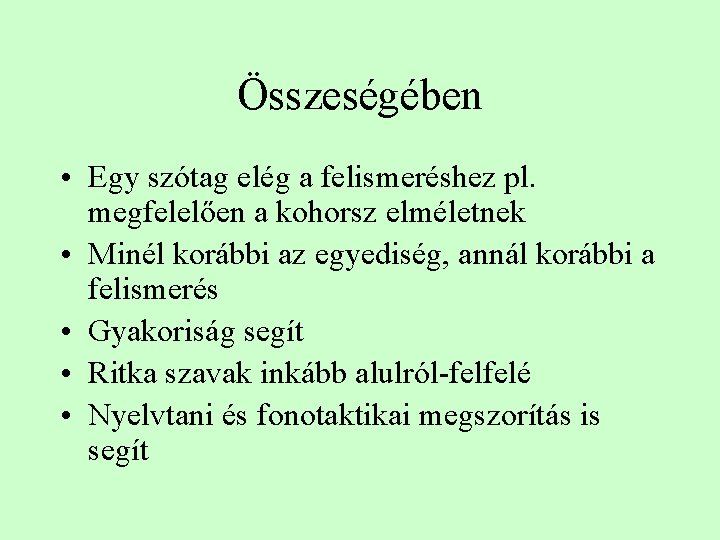 Összeségében

• Egy szótag elég a felismeréshez pl. megfelelően a kohorsz elméletnek
• Minél korábbi az egyediség, annál korábbi a felismerés
• Gyakoriság segít
• Ritka szavak inkább alulról-felfelé
• Nyelvtani és fonotaktikai megszorítás is segít